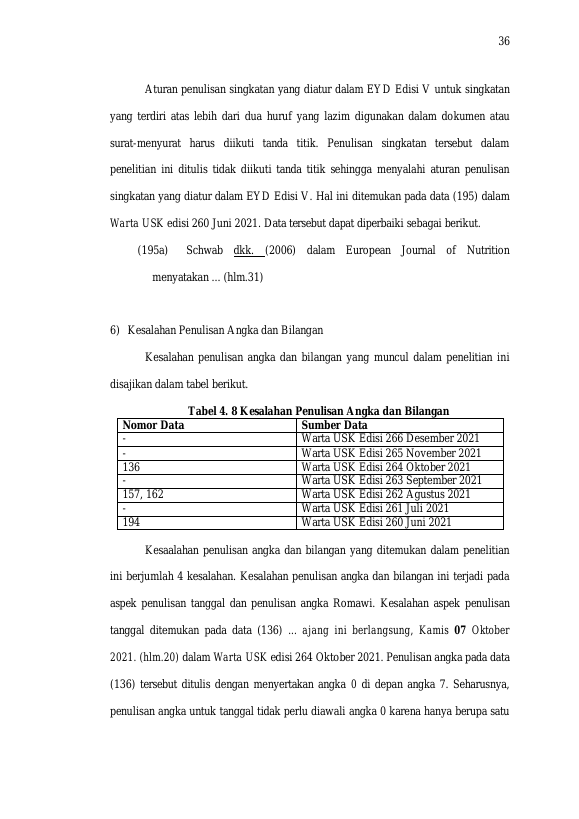 36

Aturan penulisan singkatan yang diatur dalam EYD Edisi V untuk singkatan yang terdiri atas lebih dari dua huruf yang lazim digunakan dalam dokumen atau surat-menyurat harus diikuti tanda titik. Penulisan singkatan tersebut dalam penelitian ini ditulis tidak diikuti tanda titik sehingga menyalahi aturan penulisan singkatan yang diatur dalam EYD Edisi V. Hal ini ditemukan pada data (195) dalam Warta USK edisi 260 Juni 2021. Data tersebut dapat diperbaiki sebagai berikut.

(195a) Schwab dkk. (2006) dalam European Journal of Nutrition menyatakan ... (hlm.31)

6) Kesalahan Penulisan Angka dan Bilangan

Kesalahan penulisan angka dan bilangan yang muncul dalam penelitian ini disajikan dalam tabel berikut.

Tabel 4. 8 Kesalahan Penulisan Angka dan Bilangan

| Nomor Data | Sumber Data |
|---|---|
| - | Warta USK Edisi 266 Desember 2021 |
| - | Warta USK Edisi 265 November 2021 |
| 136 | Warta USK Edisi 264 Oktober 2021 |
| - | Warta USK Edisi 263 September 2021 |
| 157, 162 | Warta USK Edisi 262 Agustus 2021 |
| - | Warta USK Edisi 261 Juli 2021 |
| 194 | Warta USK Edisi 260 Juni 2021 |

Kesaalahan penulisan angka dan bilangan yang ditemukan dalam penelitian ini berjumlah 4 kesalahan. Kesalahan penulisan angka dan bilangan ini terjadi pada aspek penulisan tanggal dan penulisan angka Romawi. Kesalahan aspek penulisan tanggal ditemukan pada data (136) ... ajang ini berlangsung, Kamis 07 Oktober 2021. (hlm.20) dalam Warta USK edisi 264 Oktober 2021. Penulisan angka pada data (136) tersebut ditulis dengan menyertakan angka 0 di depan angka 7. Seharusnya, penulisan angka untuk tanggal tidak perlu diawali angka 0 karena hanya berupa satu